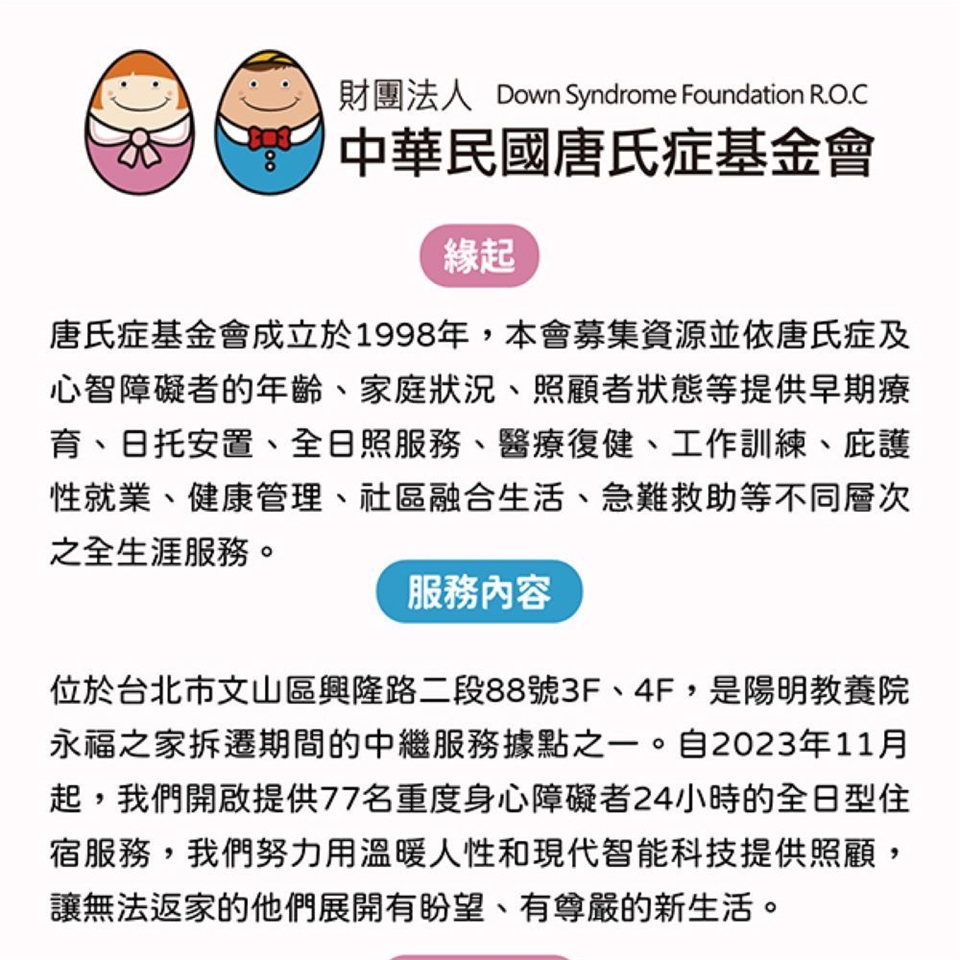 財團法人 Down Syndrome Foundation R.O.C
中華民國唐氏症基金會

緣起

唐氏症基金會成立於1998年，本會募集資源並依唐氏症及心智障礙者的年齡、家庭狀況、照顧者狀態等提供早期療育、日托安置、全日照服務、醫療復健、工作訓練、庇護性就業、健康管理、社區融合生活、急難救助等不同層次之全生涯服務。

服務內容

位於台北市文山區興隆路二段88號3F、4F，是陽明教養院永福之家拆遷期間的中繼服務據點之一。自2023年11月起，我們開啟提供77名重度身心障礙者24小時的全日型住宿服務，我們努力用溫暖人性和現代智能科技提供照顧，讓無法返家的他們展開有盼望、有尊嚴的新生活。